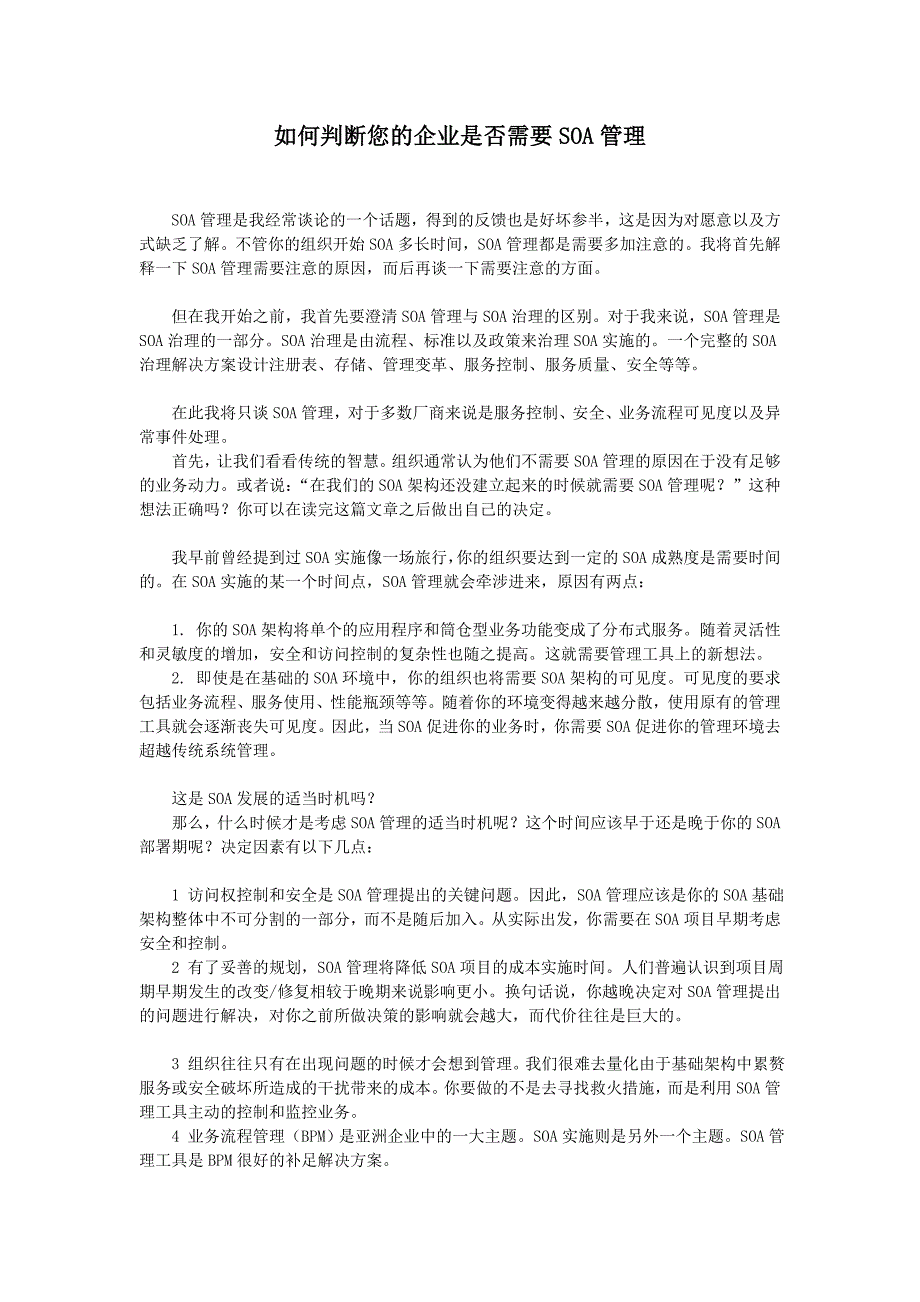 如何判断您的企业是否需要SOA管理

SOA管理是我经常谈论的一个话题，得到的反馈也是好坏参半，这是因为对愿意以及方式缺乏了解。不管你的组织开始SOA多长时间，SOA管理都是需要多加注意的。我将首先解释一下SOA管理需要注意的原因，而后再谈一下需要注意的方面。

但在我开始之前，我首先要澄清SOA管理与SOA治理的区别。对于我来说，SOA管理是SOA治理的一部分。SOA治理是由流程、标准以及政策来治理SOA实施的。一个完整的SOA治理解决方案设计注册表、存储、管理变革、服务控制、服务质量、安全等等。

在此我将只谈SOA管理，对于多数厂商来说是服务控制、安全、业务流程可见度以及异常事件处理。

首先，让我们看看传统的智慧。组织通常认为他们不需要SOA管理的原因在于没有足够的业务动力。或者说：“在我们的SOA架构还没建立起来的时候就需要SOA管理呢？”这种想法正确吗？你可以在读完这篇文章之后做出自己的决定。

我早前曾经提到过SOA实施像一场旅行，你的组织要达到一定的SOA成熟度是需要时间的。在SOA实施的某一个时间点，SOA管理就会牵涉进来，原因有两点：

1. 你的SOA架构将单个的应用程序和筒仓型业务功能变成了分布式服务。随着灵活性和灵敏度的增加，安全和访问控制的复杂性也随之提高。这就需要管理工具上的新想法。
2. 即使是在基础的SOA环境中，你的组织也将需要SOA架构的可见度。可见度的要求包括业务流程、服务使用、性能瓶颈等等。随着你的环境变得越来越分散，使用原有的管理工具就会逐渐丧失可见度。因此，当SOA促进你的业务时，你需要SOA促进你的管理环境去超越传统系统管理。

这是SOA发展的适当时机吗？
那么，什么时候才是考虑SOA管理的适当时机呢？这个时间应该早于还是晚于你的SOA部署期呢？决定因素有以下几点：

1 访问权控制和安全是SOA管理提出的关键问题。因此，SOA管理应该是你的SOA基础架构整体中不可分割的一部分，而不是随后加入。从实际出发，你需要在SOA项目早期考虑安全和控制。
2 有了妥善的规划，SOA管理将降低SOA项目的成本实施时间。人们普遍认识到项目周期早期发生的改变/修复相较于晚期来说影响更小。换句话说，你越晚决定对SOA管理提出的问题进行解决，对你之前所做决策的影响就会越大，而代价往往是巨大的。

3 组织往往只有在出现问题的时候才会想到管理。我们很难去量化由于基础架构中累赘服务或安全破坏所造成的干扰带来的成本。你要做的不是去寻找救火措施，而是利用SOA管理工具主动的控制和监控业务。
4 业务流程管理（BPM）是亚洲企业中的一大主题。SOA实施则是另外一个主题。SOA管理工具是BPM很好的补足解决方案。